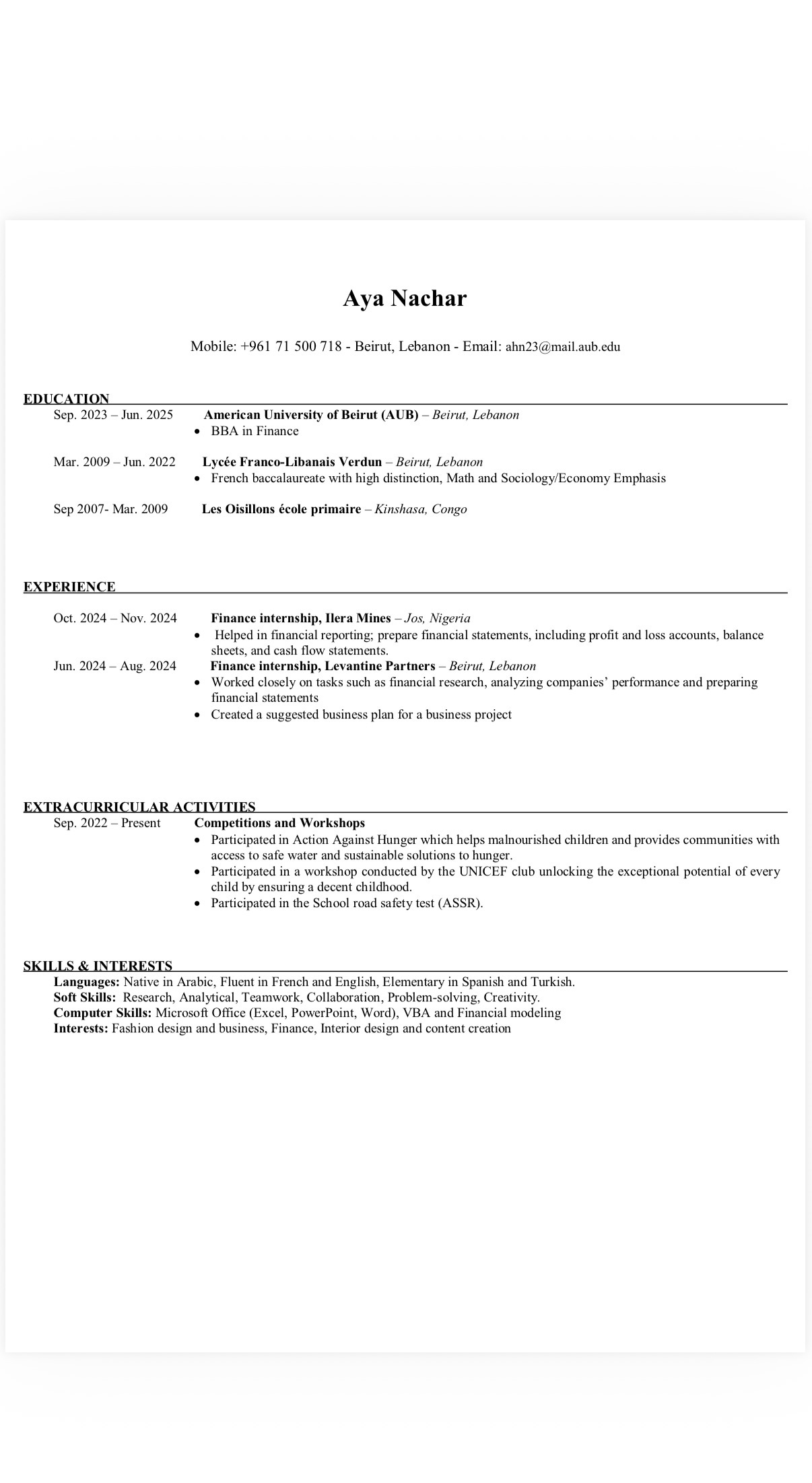 Aya Nachar

Mobile: +961 71 500 718 - Beirut, Lebanon - Email: ahn23@mail.aub.edu

EDUCATION

Sep. 2023 – Jun. 2025 American University of Beirut (AUB) – Beirut, Lebanon
• BBA in Finance

Mar. 2009 – Jun. 2022 Lycée Franco-Libanais Verdun – Beirut, Lebanon
• French baccalaureate with high distinction, Math and Sociology/Economy Emphasis

Sep 2007- Mar. 2009 Les Oisillons école primaire – Kinshasa, Congo

EXPERIENCE

Oct. 2024 – Nov. 2024 Finance internship, Ilera Mines – Jos, Nigeria
• Helped in financial reporting; prepare financial statements, including profit and loss accounts, balance sheets, and cash flow statements.

Jun. 2024 – Aug. 2024 Finance internship, Levantine Partners – Beirut, Lebanon
• Worked closely on tasks such as financial research, analyzing companies' performance and preparing financial statements
• Created a suggested business plan for a business project

EXTRACURRICULAR ACTIVITIES

Sep. 2022 – Present Competitions and Workshops
• Participated in Action Against Hunger which helps malnourished children and provides communities with access to safe water and sustainable solutions to hunger.
• Participated in a workshop conducted by the UNICEF club unlocking the exceptional potential of every child by ensuring a decent childhood.
• Participated in the School road safety test (ASSR).

SKILLS & INTERESTS

Languages: Native in Arabic, Fluent in French and English, Elementary in Spanish and Turkish.
Soft Skills: Research, Analytical, Teamwork, Collaboration, Problem-solving, Creativity.
Computer Skills: Microsoft Office (Excel, PowerPoint, Word), VBA and Financial modeling
Interests: Fashion design and business, Finance, Interior design and content creation